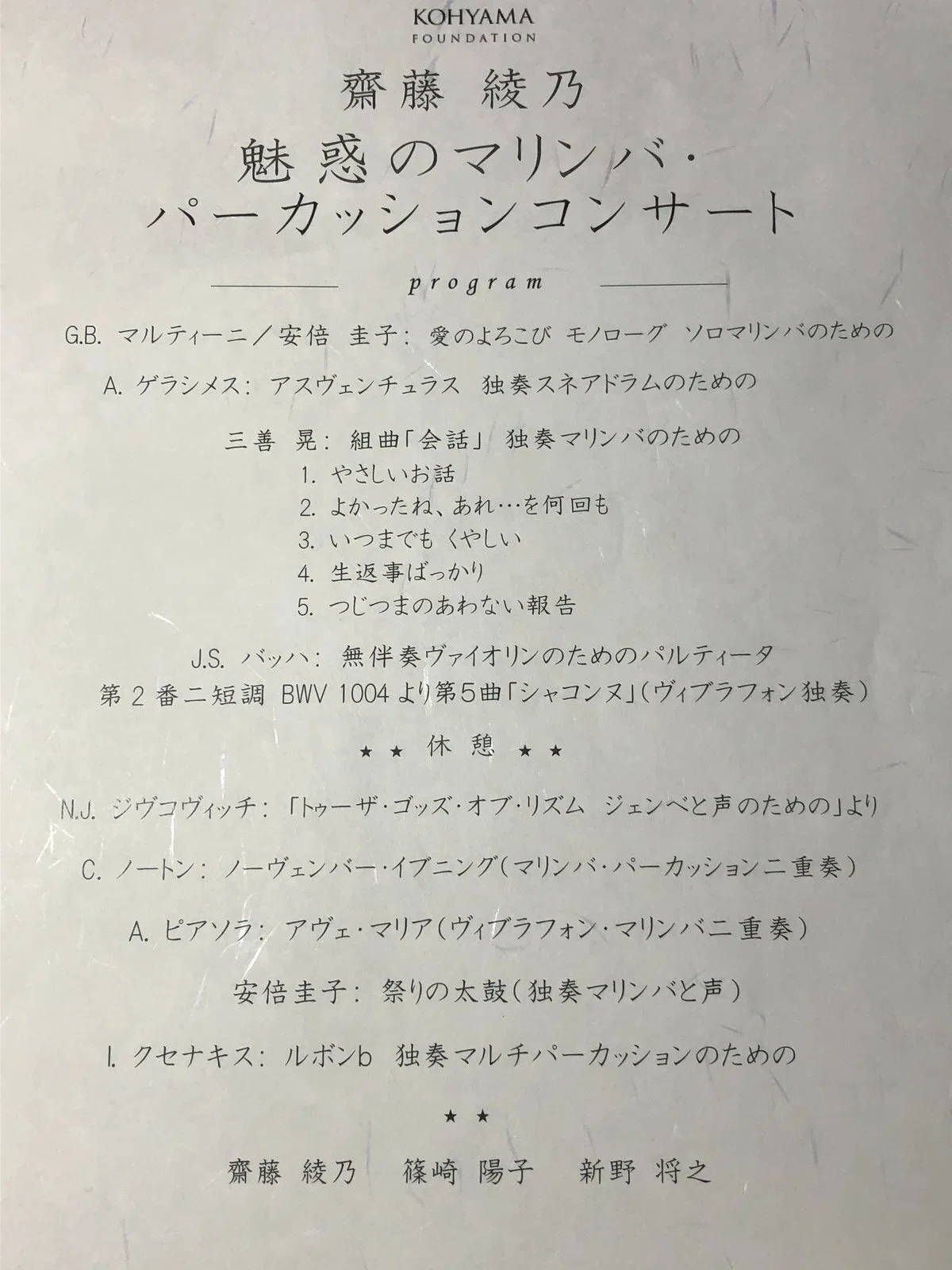 KOHYAMA
FOUNDATION

齋藤 綾乃

魅惑のマリンバ・
パーカッションコンサート

program

G.B.マルティーニ／安倍 圭子：愛のよろこび モノローグ ソロマリンバのための

A.ゲラシメス：アスヴェンチュラス 独奏スネアドラムのための

三善 晃：組曲「会話」 独奏マリンバのための
1.やさしいお話
2.よかったね、あれ…を何回も
3.いつまでも くやしい
4.生返事ばっかり
5.つじつまのあわない報告

J.S.バッハ：無伴奏ヴァイオリンのためのパルティータ
第2番ニ短調 BWV 1004より第5曲「シャコンヌ」（ヴィブラフォン独奏）

★★ 休憩 ★★

N.J.ジヴコヴィッチ：「トゥーザ・ゴッズ・オブ・リズム ジェンベと声のための」より

C.ノートン：ノーヴェンバー・イブニング（マリンバ・パーカッション二重奏）

A.ピアソラ：アヴェ・マリア（ヴィブラフォン・マリンバ二重奏）

安倍圭子：祭りの太鼓（独奏マリンバと声）

I.クセナキス：ルボンb 独奏マルチパーカッションのための

★★

齋藤 綾乃 篠崎 陽子 新野 将之